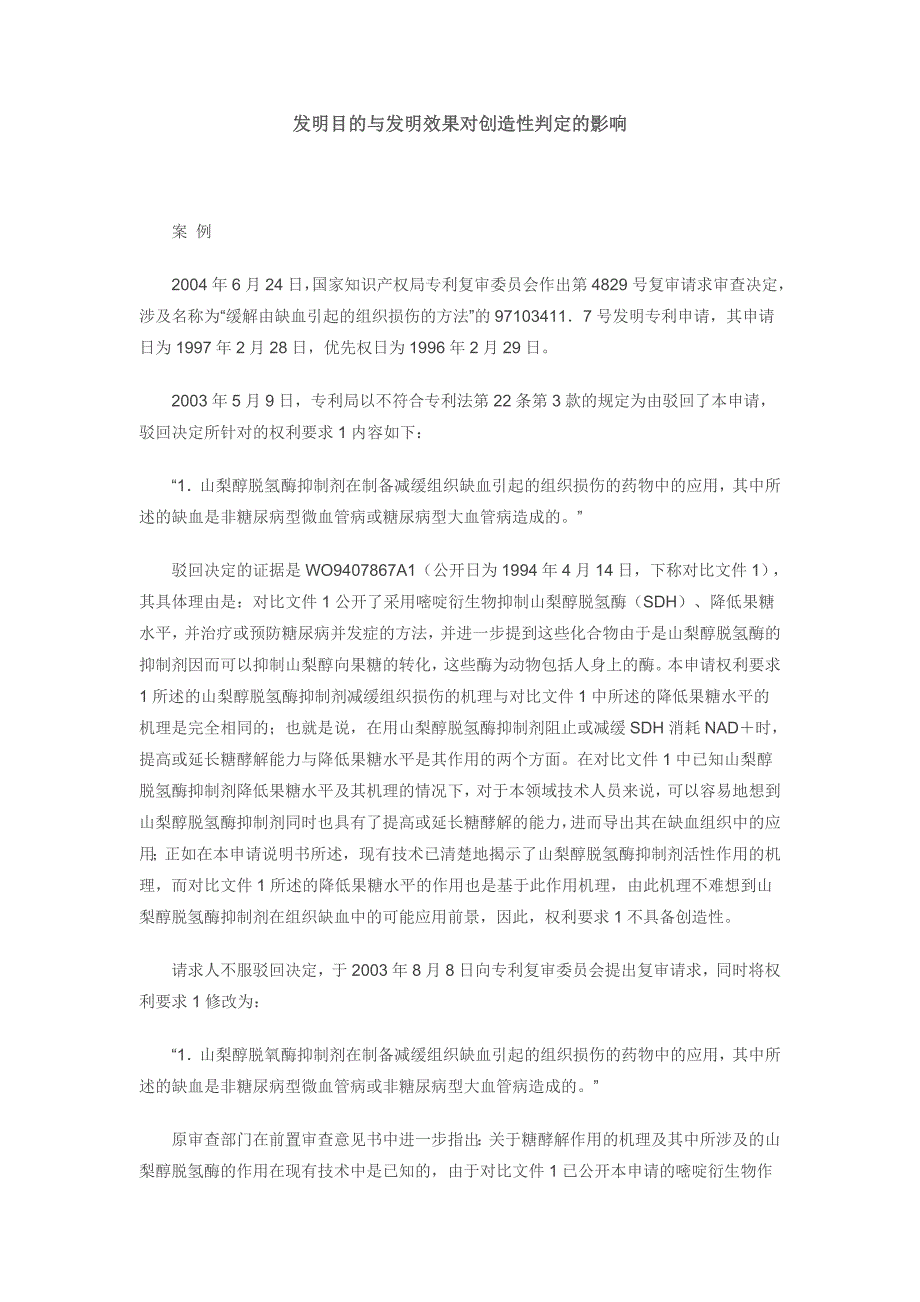 发明目的与发明效果对创造性判定的影响

案 例

2004年6月24日，国家知识产权局专利复审委员会作出第4829号复审请求审查决定，涉及名称为“缓解由缺血引起的组织损伤的方法”的97103411．7号发明专利申请，其申请日为1997年2月28日，优先权日为1996年2月29日。

2003年5月9日，专利局以不符合专利法第22条第3款的规定为由驳回了本申请，驳回决定所针对的权利要求1内容如下：

“1．山梨醇脱氢酶抑制剂在制备减缓组织缺血引起的组织损伤的药物中的应用，其中所述的缺血是非糖尿病型微血管病或糖尿病型大血管病造成的。”

驳回决定的证据是WO9407867A1（公开日为1994年4月14日，下称对比文件1），其具体理由是：对比文件1公开了采用嘧啶衍生物抑制山梨醇脱氢酶（SDH）、降低果糖水平，并治疗或预防糖尿病并发症的方法，并进一步提到这些化合物由于是山梨醇脱氢酶的抑制剂因而可以抑制山梨醇向果糖的转化，这些酶为动物包括人身上的酶。本申请权利要求1所述的山梨醇脱氢酶抑制剂减缓组织损伤的机理与对比文件1中所述的降低果糖水平的机理是完全相同的；也就是说，在用山梨醇脱氢酶抑制剂阻止或减缓SDH消耗NAD＋时，提高或延长糖酵解能力与降低果糖水平是其作用的两个方面。在对比文件1中已知山梨醇脱氢酶抑制剂降低果糖水平及其机理的情况下，对于本领域技术人员来说，可以容易地想到山梨醇脱氢酶抑制剂同时也具有了提高或延长糖酵解的能力，进而导出其在缺血组织中的应用；正如在本申请说明书所述，现有技术已清楚地揭示了山梨醇脱氢酶抑制剂活性作用的机理，而对比文件1所述的降低果糖水平的作用也是基于此作用机理，由此机理不难想到山梨醇脱氢酶抑制剂在组织缺血中的可能应用前景，因此，权利要求1不具备创造性。

请求人不服驳回决定，于2003年8月8日向专利复审委员会提出复审请求，同时将权利要求1修改为：

“1．山梨醇脱氧酶抑制剂在制备减缓组织缺血引起的组织损伤的药物中的应用，其中所述的缺血是非糖尿病型微血管病或非糖尿病型大血管病造成的。”

原审查部门在前置审查意见书中进一步指出：关于糖酵解作用的机理及其中所涉及的山梨醇脱氢酶的作用在现有技术中是已知的，由于对比文件1已公开本申请的嘧啶衍生物作